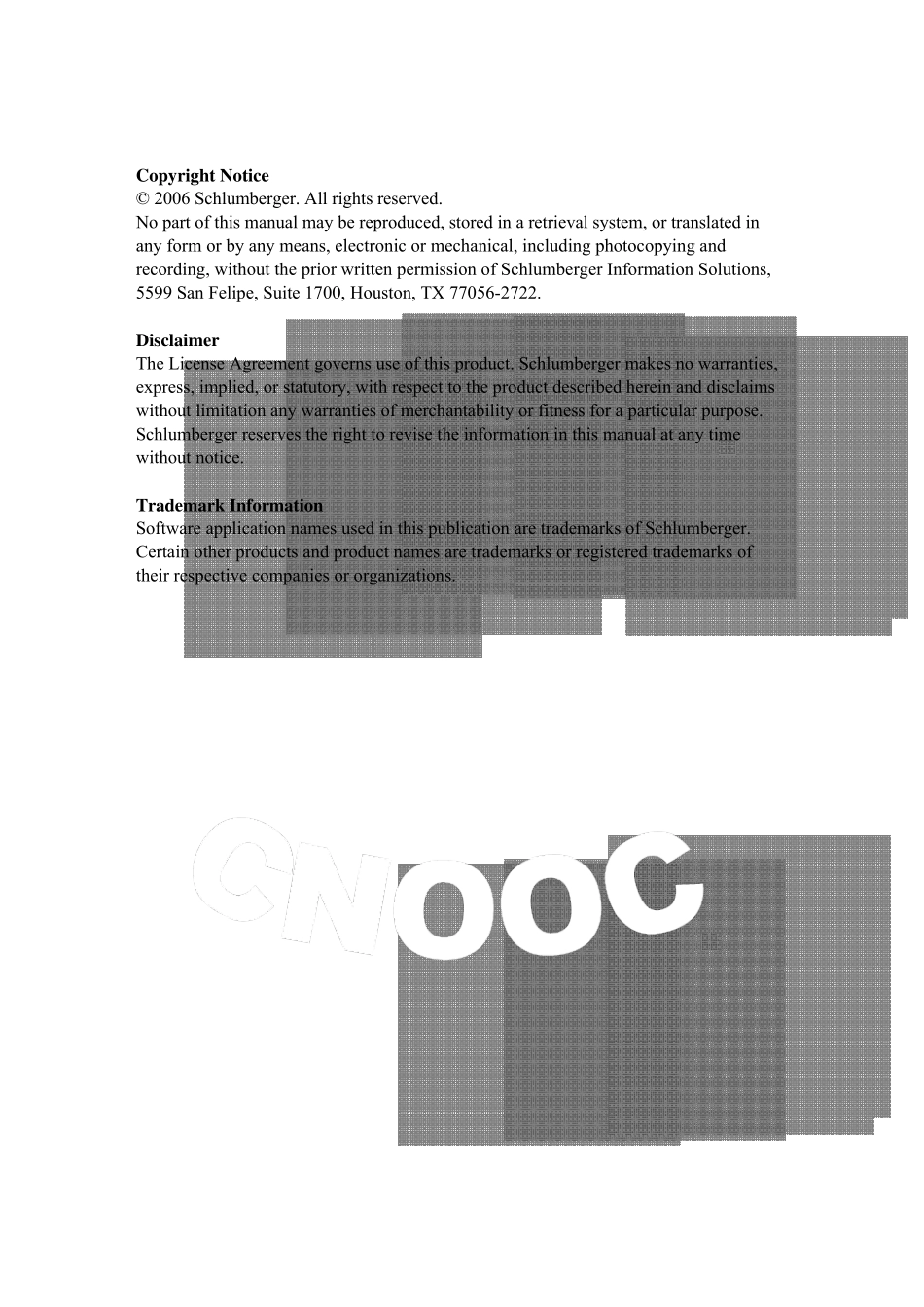 **Copyright Notice**
© 2006 Schlumberger. All rights reserved.
No part of this manual may be reproduced, stored in a retrieval system, or translated in any form or by any means, electronic or mechanical, including photocopying and recording, without the prior written permission of Schlumberger Information Solutions, 5599 San Felipe, Suite 1700, Houston, TX 77056-2722.

**Disclaimer**
The License Agreement governs use of this product. Schlumberger makes no warranties, express, implied, or statutory, with respect to the product described herein and disclaims without limitation any warranties of merchantability or fitness for a particular purpose. Schlumberger reserves the right to revise the information in this manual at any time without notice.

**Trademark Information**
Software application names used in this publication are trademarks of Schlumberger. Certain other products and product names are trademarks or registered trademarks of their respective companies or organizations.

CNOOC